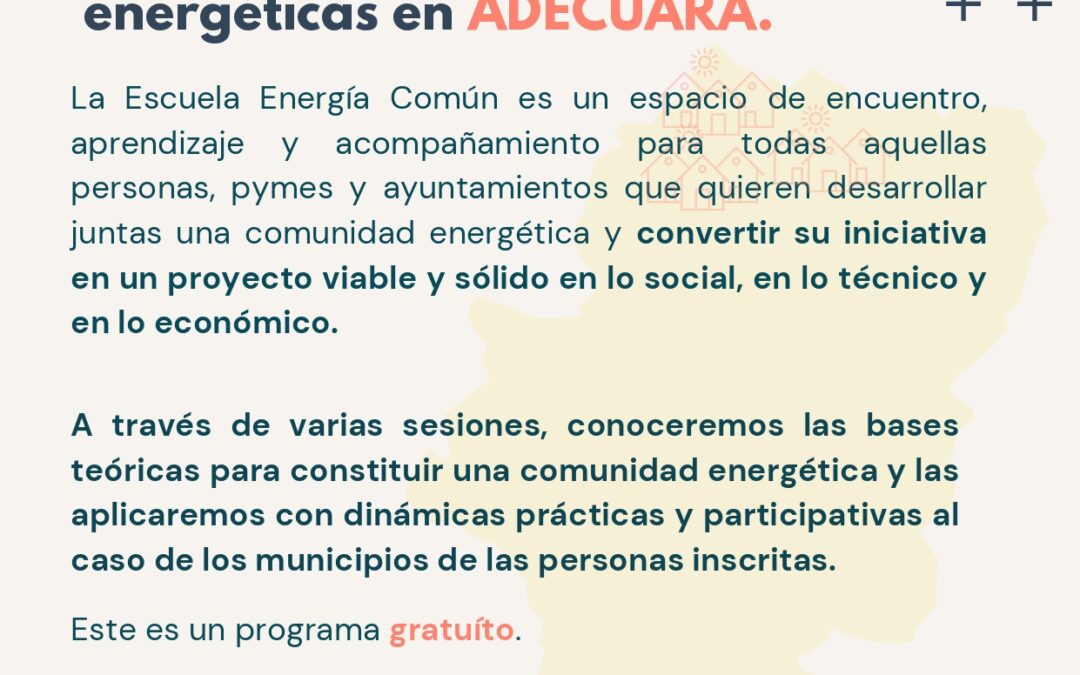 energéticas en ADECUARA.

La Escuela Energía Común es un espacio de encuentro, aprendizaje y acompañamiento para todas aquellas personas, pymes y ayuntamientos que quieren desarrollar juntas una comunidad energética y convertir su iniciativa en un proyecto viable y sólido en lo social, en lo técnico y en lo económico.

A través de varias sesiones, conoceremos las bases teóricas para constituir una comunidad energética y las aplicaremos con dinámicas prácticas y participativas al caso de los municipios de las personas inscritas.

Este es un programa gratuíto.